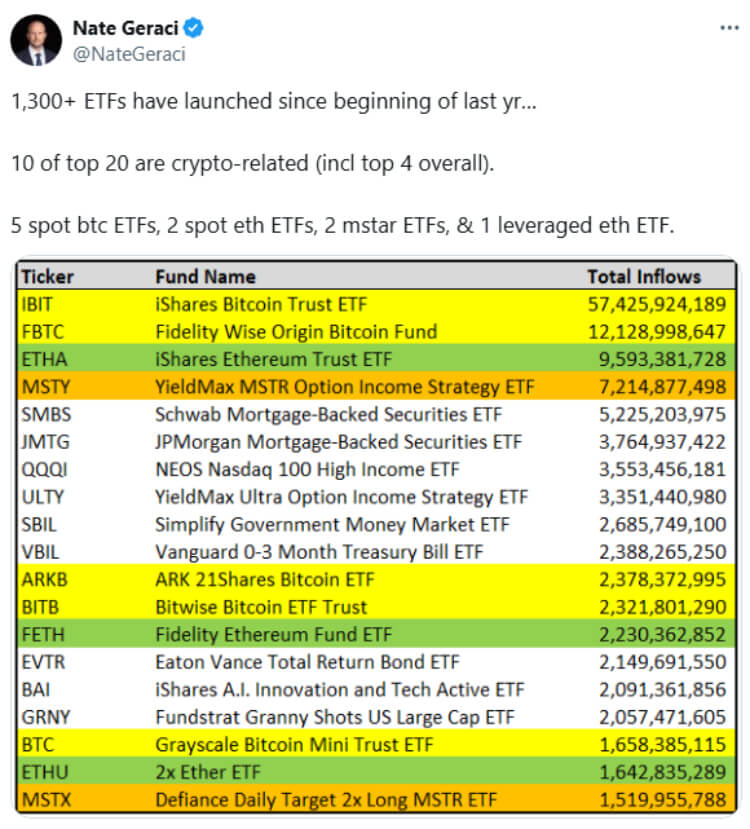 Nate Geraci
@NateGeraci

1,300+ ETFs have launched since beginning of last yr...

10 of top 20 are crypto-related (incl top 4 overall).

5 spot btc ETFs, 2 spot eth ETFs, 2 mstar ETFs, & 1 leveraged eth ETF.

| Ticker | Fund Name | Total Inflows |
|---|---|---|
| IBIT | iShares Bitcoin Trust ETF | 57,425,924,189 |
| FBTC | Fidelity Wise Origin Bitcoin Fund | 12,128,998,647 |
| ETHA | iShares Ethereum Trust ETF | 9,593,381,728 |
| MSTY | YieldMax MSTR Option Income Strategy ETF | 7,214,877,498 |
| SMBS | Schwab Mortgage-Backed Securities ETF | 5,225,203,975 |
| JMTG | JPMorgan Mortgage-Backed Securities ETF | 3,764,937,422 |
| QQQI | NEOS Nasdaq 100 High Income ETF | 3,553,456,181 |
| ULTY | YieldMax Ultra Option Income Strategy ETF | 3,351,440,980 |
| SBIL | Simplify Government Money Market ETF | 2,685,749,100 |
| VBIL | Vanguard 0-3 Month Treasury Bill ETF | 2,388,265,250 |
| ARKB | ARK 21Shares Bitcoin ETF | 2,378,372,995 |
| BITB | Bitwise Bitcoin ETF Trust | 2,321,801,290 |
| FETH | Fidelity Ethereum Fund ETF | 2,230,362,852 |
| EVTR | Eaton Vance Total Return Bond ETF | 2,149,691,550 |
| BAI | iShares A.I. Innovation and Tech Active ETF | 2,091,361,856 |
| GRNY | Fundstrat Granny Shots US Large Cap ETF | 2,057,471,605 |
| BTC | Grayscale Bitcoin Mini Trust ETF | 1,658,385,115 |
| ETHU | 2x Ether ETF | 1,642,835,289 |
| MSTX | Defiance Daily Target 2x Long MSTR ETF | 1,519,955,788 |